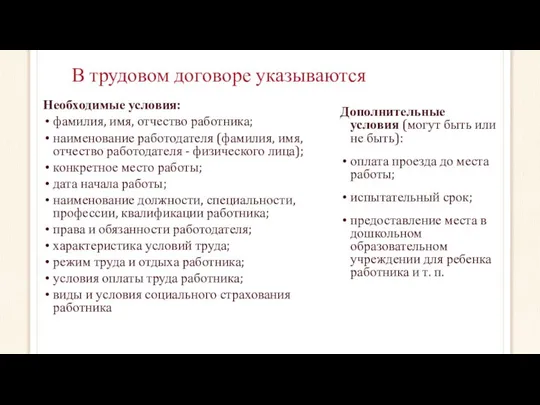 В трудовом договоре указываются

Необходимые условия:
• фамилия, имя, отчество работника;
• наименование работодателя (фамилия, имя, отчество работодателя - физического лица);
• конкретное место работы;
• дата начала работы;
• наименование должности, специальности, профессии, квалификации работника;
• права и обязанности работодателя;
• характеристика условий труда;
• режим труда и отдыха работника;
• условия оплаты труда работника;
• виды и условия социального страхования работника

Дополнительные условия (могут быть или не быть):
• оплата проезда до места работы;
• испытательный срок;
• предоставление места в дошкольном образовательном учреждении для ребенка работника и т. п.